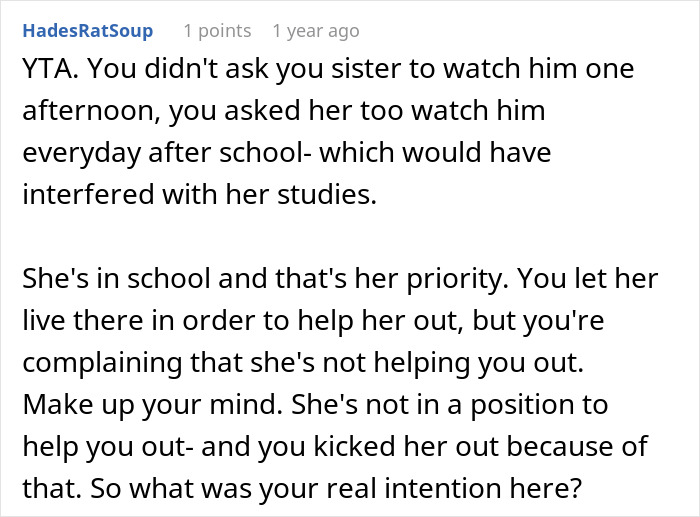 HadesRatSoup 1 points 1 year ago

YTA. You didn't ask you sister to watch him one afternoon, you asked her too watch him everyday after school- which would have interfered with her studies.

She's in school and that's her priority. You let her live there in order to help her out, but you're complaining that she's not helping you out. Make up your mind. She's not in a position to help you out- and you kicked her out because of that. So what was your real intention here?